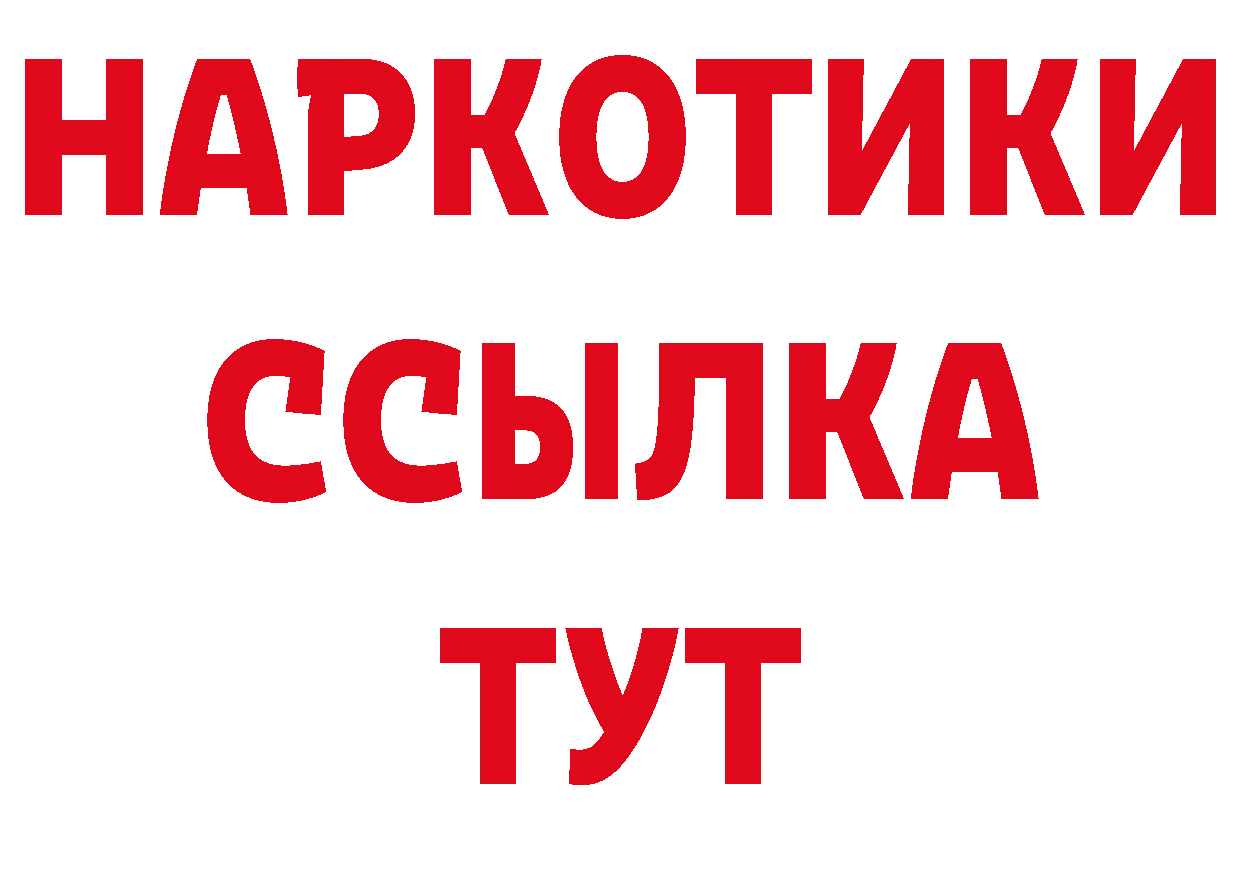 НАРКОТИКИ
ССЫЛКА
ТУТ